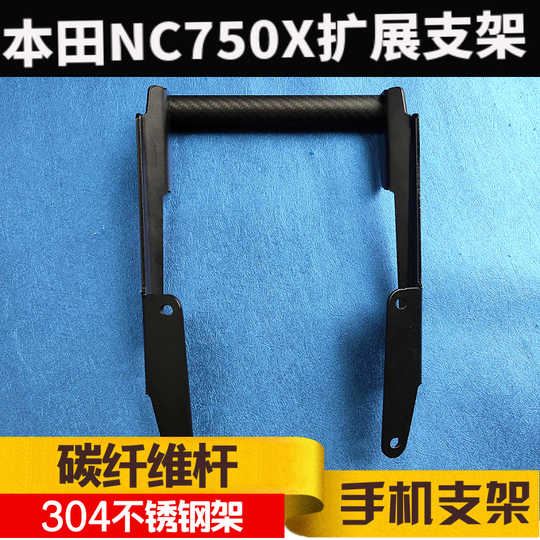 本田NC750X扩展支架

碳纤维杆

304不锈钢架

手机支架